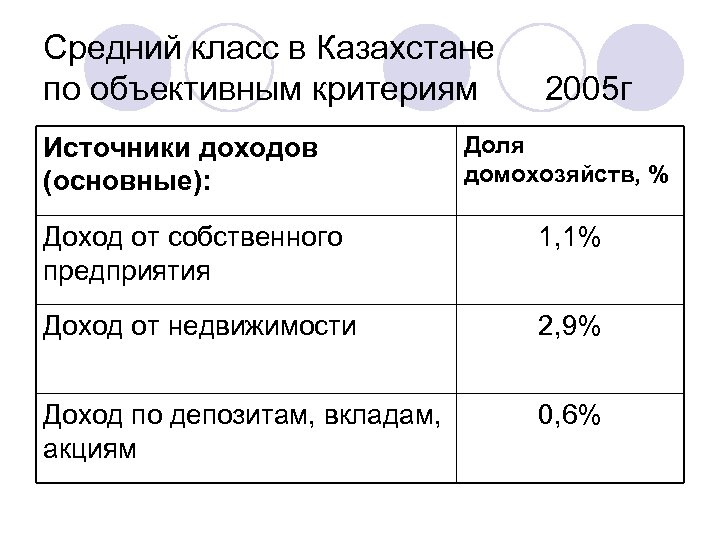 Средний класс в Казахстане по объективным критериям 2005г

| Источники доходов (основные): | Доля домохозяйств, % |
|---|---|
| Доход от собственного предприятия | 1,1% |
| Доход от недвижимости | 2,9% |
| Доход по депозитам, вкладам, акциям | 0,6% |